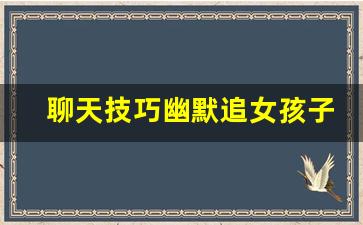 聊天技巧幽默追女孩子